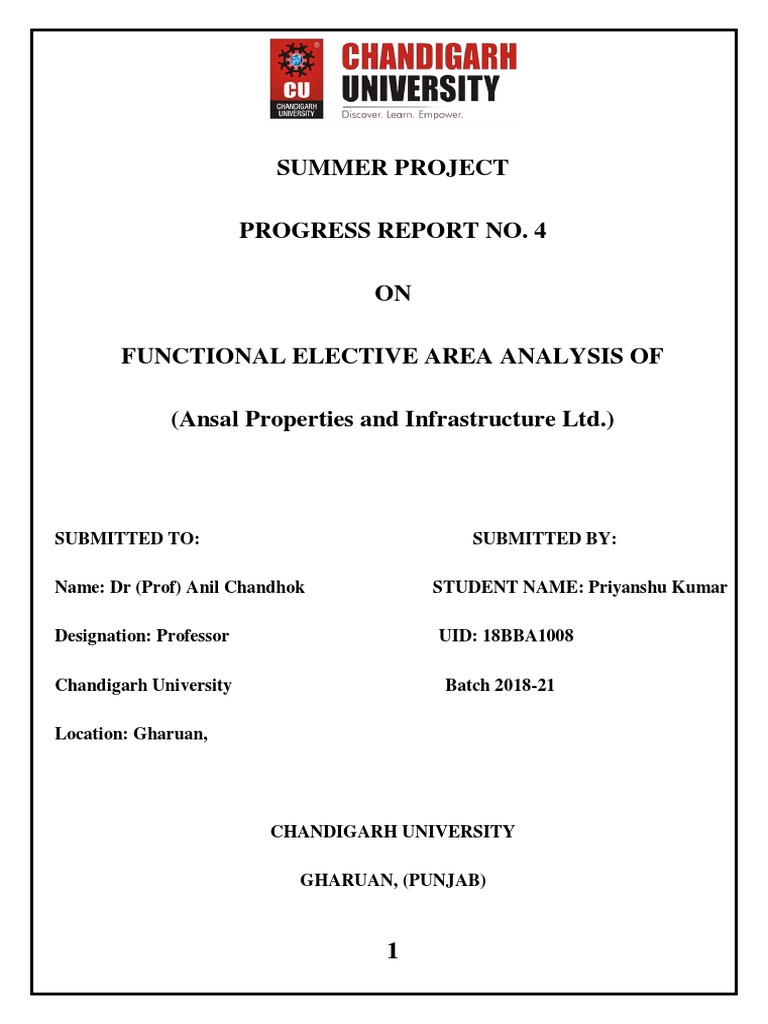 CU
CHANDIGARH UNIVERSITY
CHANDIGARH
UNIVERSITY
Discover. Learn. Empower.

SUMMER PROJECT

PROGRESS REPORT NO. 4

ON

FUNCTIONAL ELECTIVE AREA ANALYSIS OF

(Ansal Properties and Infrastructure Ltd.)

SUBMITTED TO:

Name: Dr (Prof) Anil Chandhok

Designation: Professor

Chandigarh University

Location: Gharuan,

SUBMITTED BY:

STUDENT NAME: Priyanshu Kumar

UID: 18BBA1008

Batch 2018-21

CHANDIGARH UNIVERSITY

GHARUAN, (PUNJAB)

1